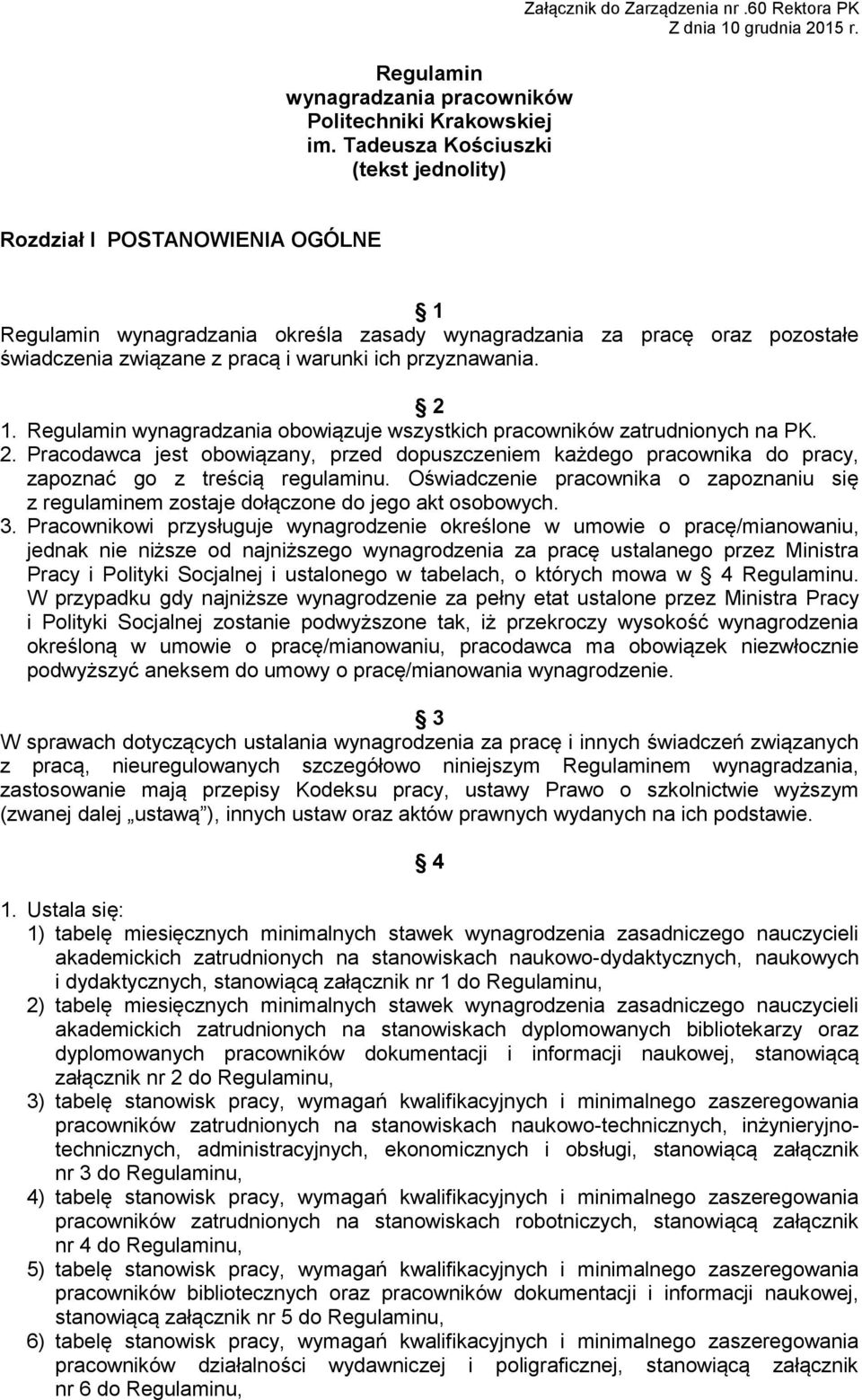 Załącznik do Zarządzenia nr .60 Rektora PK
Z dnia 10 grudnia 2015 r.

Regulamin
wynagradzania pracowników
Politechniki Krakowskiej
im. Tadeusza Kościuszki
(tekst jednolity)

Rozdział I POSTANOWIENIA OGÓLNE

1
Regulamin wynagradzania określa zasady wynagradzania za pracę oraz pozostałe świadczenia związane z pracą i warunki ich przyznawania.

2
1. Regulamin wynagradzania obowiązuje wszystkich pracowników zatrudnionych na PK.
2. Pracodawca jest obowiązany, przed dopuszczeniem każdego pracownika do pracy, zapoznać go z treścią regulaminu. Oświadczenie pracownika o zapoznaniu się z regulaminem zostaje dołączone do jego akt osobowych.
3. Pracownikowi przysługuje wynagrodzenie określone w umowie o pracę/mianowaniu, jednak nie niższe od najniższego wynagrodzenia za pracę ustalanego przez Ministra Pracy i Polityki Socjalnej i ustalonego w tabelach, o których mowa w 4 Regulaminu. W przypadku gdy najniższe wynagrodzenie za pełny etat ustalone przez Ministra Pracy i Polityki Socjalnej zostanie podwyższone tak, iż przekroczy wysokość wynagrodzenia określoną w umowie o pracę/mianowaniu, pracodawca ma obowiązek niezwłocznie podwyższyć aneksem do umowy o pracę/mianowania wynagrodzenie.

3
W sprawach dotyczących ustalania wynagrodzenia za pracę i innych świadczeń związanych z pracą, nieuregulowanych szczegółowo niniejszym Regulaminem wynagradzania, zastosowanie mają przepisy Kodeksu pracy, ustawy Prawo o szkolnictwie wyższym (zwanej dalej „ustawą”), innych ustaw oraz aktów prawnych wydanych na ich podstawie.

4
1. Ustala się:
1) tabelę miesięcznych minimalnych stawek wynagrodzenia zasadniczego nauczycieli akademickich zatrudnionych na stanowiskach naukowo-dydaktycznych, naukowych i dydaktycznych, stanowiącą załącznik nr 1 do Regulaminu,
2) tabelę miesięcznych minimalnych stawek wynagrodzenia zasadniczego nauczycieli akademickich zatrudnionych na stanowiskach dyplomowanych bibliotekarzy oraz dyplomowanych pracowników dokumentacji i informacji naukowej, stanowiącą załącznik nr 2 do Regulaminu,
3) tabelę stanowisk pracy, wymagań kwalifikacyjnych i minimalnego zaszeregowania pracowników zatrudnionych na stanowiskach naukowo-technicznych, inżynieryjno-technicznych, administracyjnych, ekonomicznych i obsługi, stanowiącą załącznik nr 3 do Regulaminu,
4) tabelę stanowisk pracy, wymagań kwalifikacyjnych i minimalnego zaszeregowania pracowników zatrudnionych na stanowiskach robotniczych, stanowiącą załącznik nr 4 do Regulaminu,
5) tabelę stanowisk pracy, wymagań kwalifikacyjnych i minimalnego zaszeregowania pracowników bibliotecznych oraz pracowników dokumentacji i informacji naukowej, stanowiącą załącznik nr 5 do Regulaminu,
6) tabelę stanowisk pracy, wymagań kwalifikacyjnych i minimalnego zaszeregowania pracowników działalności wydawniczej i poligraficznej, stanowiącą załącznik nr 6 do Regulaminu,